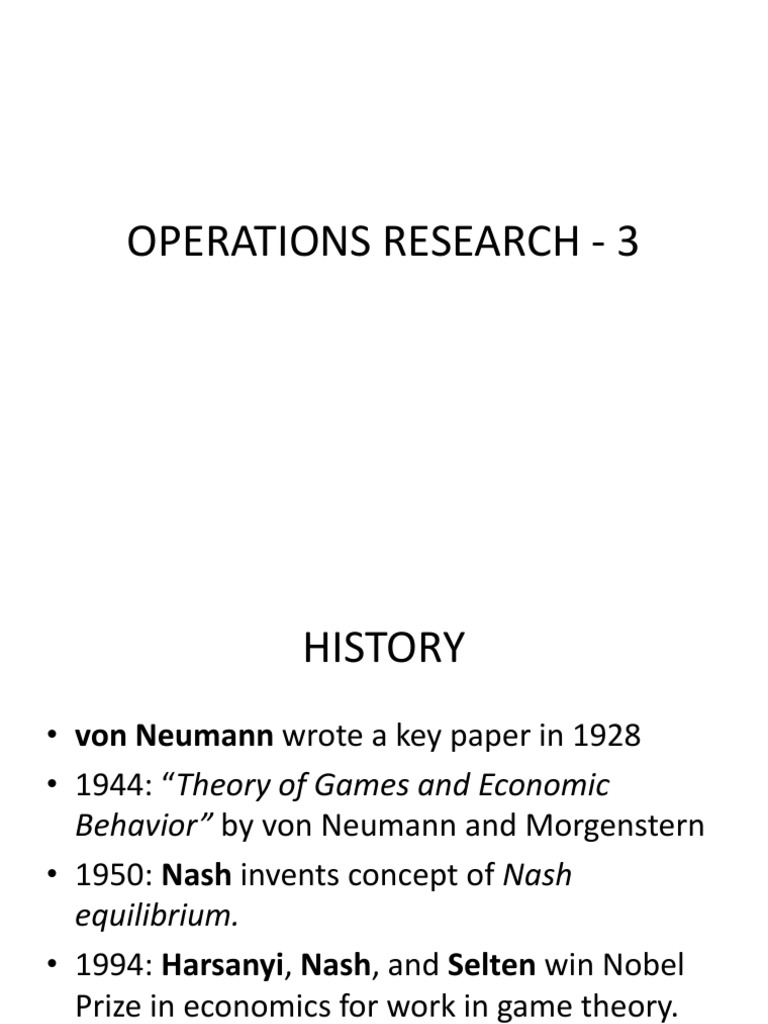 OPERATIONS RESEARCH - 3

HISTORY

• von Neumann wrote a key paper in 1928
• 1944: “Theory of Games and Economic Behavior” by von Neumann and Morgenstern
• 1950: Nash invents concept of Nash equilibrium.
• 1994: Harsanyi, Nash, and Selten win Nobel Prize in economics for work in game theory.